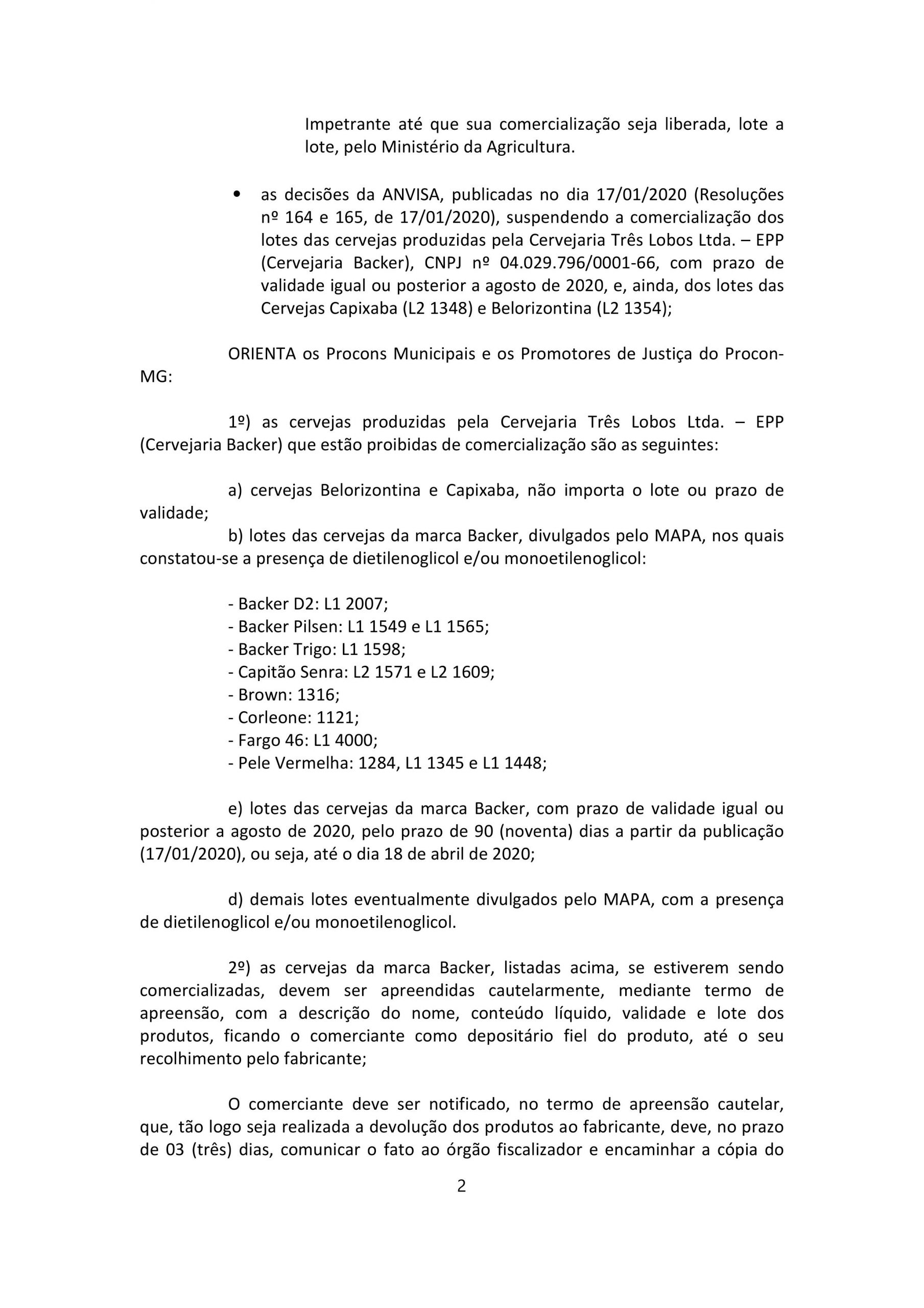 Impetrante até que sua comercialização seja liberada, lote a lote, pelo Ministério da Agricultura.

• as decisões da ANVISA, publicadas no dia 17/01/2020 (Resoluções nº 164 e 165, de 17/01/2020), suspendendo a comercialização dos lotes das cervejas produzidas pela Cervejaria Três Lobos Ltda. – EPP (Cervejaria Backer), CNPJ nº 04.029.796/0001-66, com prazo de validade igual ou posterior a agosto de 2020, e, ainda, dos lotes das Cervejas Capixaba (L2 1348) e Belorizontina (L2 1354);

ORIENTA os Procons Municipais e os Promotores de Justiça do Procon-MG:

1º) as cervejas produzidas pela Cervejaria Três Lobos Ltda. – EPP (Cervejaria Backer) que estão proibidas de comercialização são as seguintes:

a) cervejas Belorizontina e Capixaba, não importa o lote ou prazo de validade;
b) lotes das cervejas da marca Backer, divulgados pelo MAPA, nos quais constatou-se a presença de dietilenoglicol e/ou monoetilenoglicol:

- Backer D2: L1 2007;
- Backer Pilsen: L1 1549 e L1 1565;
- Backer Trigo: L1 1598;
- Capitão Senra: L2 1571 e L2 1609;
- Brown: 1316;
- Corleone: 1121;
- Fargo 46: L1 4000;
- Pele Vermelha: 1284, L1 1345 e L1 1448;

e) lotes das cervejas da marca Backer, com prazo de validade igual ou posterior a agosto de 2020, pelo prazo de 90 (noventa) dias a partir da publicação (17/01/2020), ou seja, até o dia 18 de abril de 2020;

d) demais lotes eventualmente divulgados pelo MAPA, com a presença de dietilenoglicol e/ou monoetilenoglicol.

2º) as cervejas da marca Backer, listadas acima, se estiverem sendo comercializadas, devem ser apreendidas cautelarmente, mediante termo de apreensão, com a descrição do nome, conteúdo líquido, validade e lote dos produtos, ficando o comerciante como depositário fiel do produto, até o seu recolhimento pelo fabricante;

O comerciante deve ser notificado, no termo de apreensão cautelar, que, tão logo seja realizada a devolução dos produtos ao fabricante, deve, no prazo de 03 (três) dias, comunicar o fato ao órgão fiscalizador e encaminhar a cópia do

2